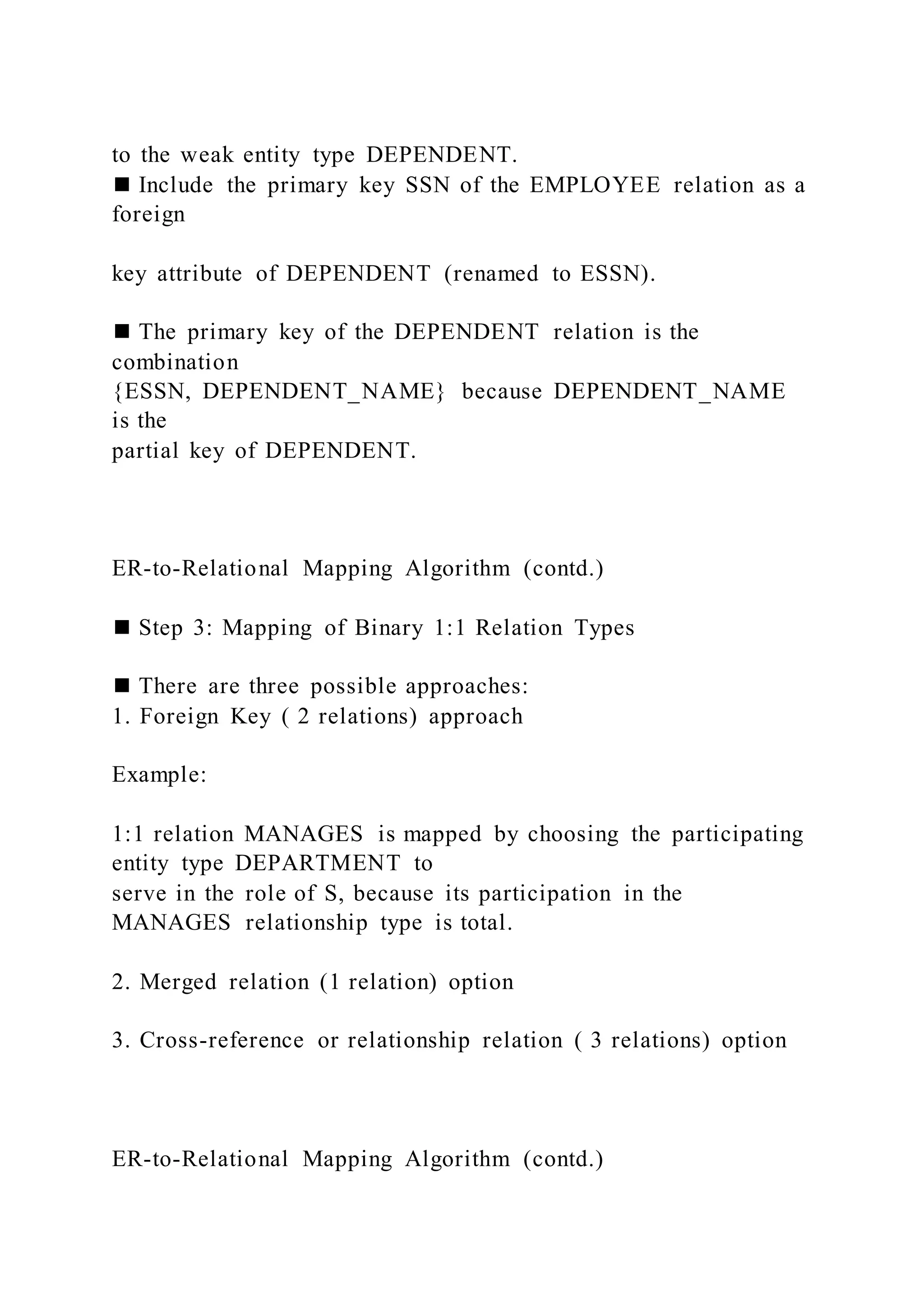 to the weak entity type DEPENDENT.
■ Include the primary key SSN of the EMPLOYEE relation as a foreign

key attribute of DEPENDENT (renamed to ESSN).

■ The primary key of the DEPENDENT relation is the combination
{ESSN, DEPENDENT_NAME} because DEPENDENT_NAME is the
partial key of DEPENDENT.

ER-to-Relational Mapping Algorithm (contd.)

■ Step 3: Mapping of Binary 1:1 Relation Types

■ There are three possible approaches:
1. Foreign Key ( 2 relations) approach

Example:

1:1 relation MANAGES is mapped by choosing the participating entity type DEPARTMENT to
serve in the role of S, because its participation in the MANAGES relationship type is total.

2. Merged relation (1 relation) option

3. Cross-reference or relationship relation ( 3 relations) option

ER-to-Relational Mapping Algorithm (contd.)